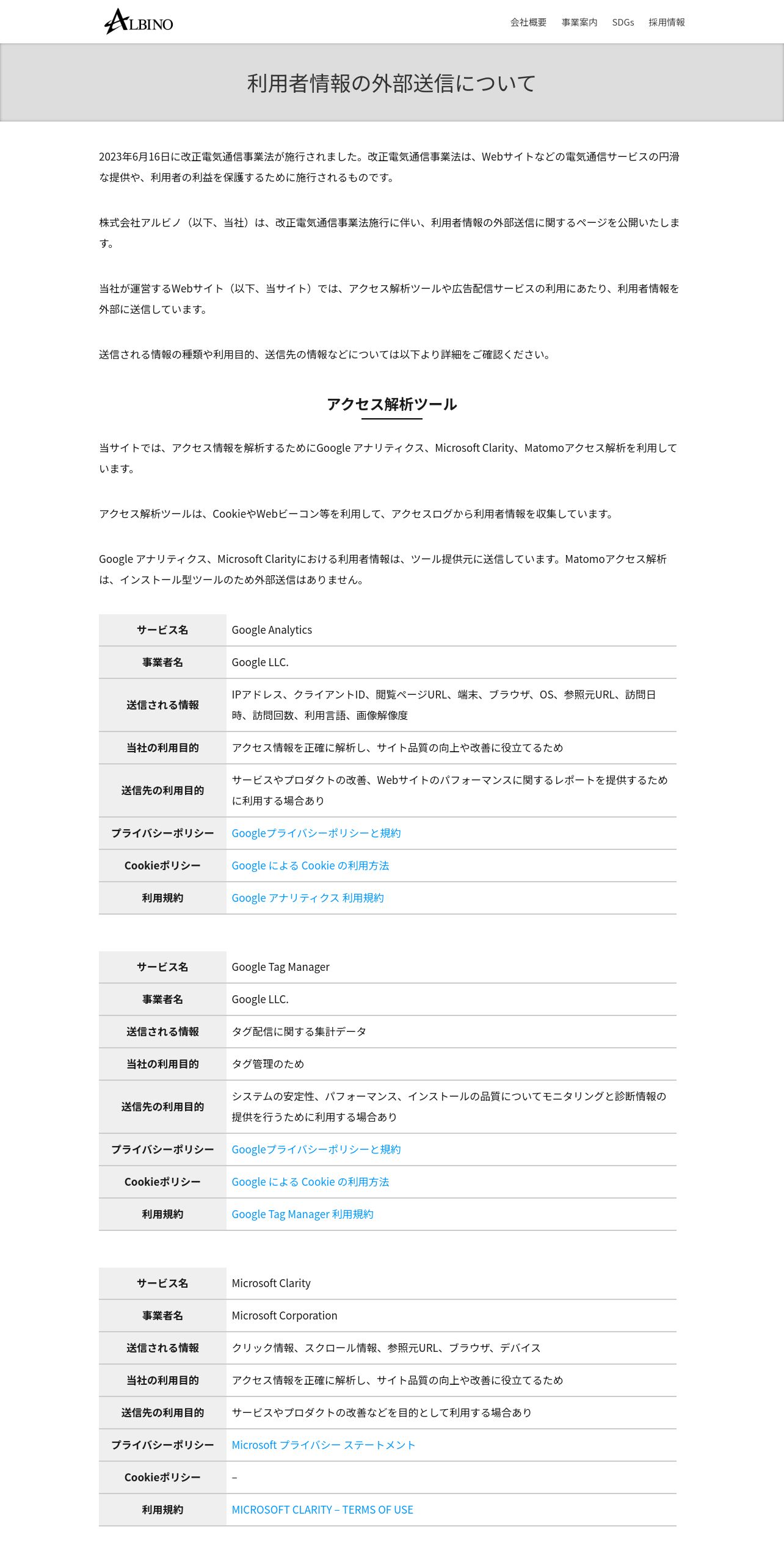 ALBINO

会社概要　事業案内　SDGs　採用情報

利用者情報の外部送信について

2023年6月16日に改正電気通信事業法が施行されました。改正電気通信事業法は、Webサイトなどの電気通信サービスの円滑な提供や、利用者の利益を保護するために施行されるものです。

株式会社アルビノ（以下、当社）は、改正電気通信事業法施行に伴い、利用者情報の外部送信に関するページを公開いたします。

当社が運営するWebサイト（以下、当サイト）では、アクセス解析ツールや広告配信サービスの利用にあたり、利用者情報を外部に送信しています。

送信される情報の種類や利用目的、送信先の情報などについては以下より詳細をご確認ください。

アクセス解析ツール

当サイトでは、アクセス情報を解析するためにGoogle アナリティクス、Microsoft Clarity、Matomoアクセス解析を利用しています。

アクセス解析ツールは、CookieやWebビーコン等を利用して、アクセスログから利用者情報を収集しています。

Google アナリティクス、Microsoft Clarityにおける利用者情報は、ツール提供元に送信しています。Matomoアクセス解析は、インストール型ツールのため外部送信はありません。

| サービス名 | Google Analytics |
|---|---|
| 事業者名 | Google LLC. |
| 送信される情報 | IPアドレス、クライアントID、閲覧ページURL、端末、ブラウザ、OS、参照元URL、訪問日時、訪問回数、利用言語、画像解像度 |
| 当社の利用目的 | アクセス情報を正確に解析し、サイト品質の向上や改善に役立てるため |
| 送信先の利用目的 | サービスやプロダクトの改善、Webサイトのパフォーマンスに関するレポートを提供するために利用する場合あり |
| プライバシーポリシー | Googleプライバシーポリシーと規約 |
| Cookieポリシー | Google による Cookie の利用方法 |
| 利用規約 | Google アナリティクス 利用規約 |

| サービス名 | Google Tag Manager |
|---|---|
| 事業者名 | Google LLC. |
| 送信される情報 | タグ配信に関する集計データ |
| 当社の利用目的 | タグ管理のため |
| 送信先の利用目的 | システムの安定性、パフォーマンス、インストールの品質についてモニタリングと診断情報の提供を行うために利用する場合あり |
| プライバシーポリシー | Googleプライバシーポリシーと規約 |
| Cookieポリシー | Google による Cookie の利用方法 |
| 利用規約 | Google Tag Manager 利用規約 |

| サービス名 | Microsoft Clarity |
|---|---|
| 事業者名 | Microsoft Corporation |
| 送信される情報 | クリック情報、スクロール情報、参照元URL、ブラウザ、デバイス |
| 当社の利用目的 | アクセス情報を正確に解析し、サイト品質の向上や改善に役立てるため |
| 送信先の利用目的 | サービスやプロダクトの改善などを目的として利用する場合あり |
| プライバシーポリシー | Microsoft プライバシー ステートメント |
| Cookieポリシー | – |
| 利用規約 | MICROSOFT CLARITY – TERMS OF USE |